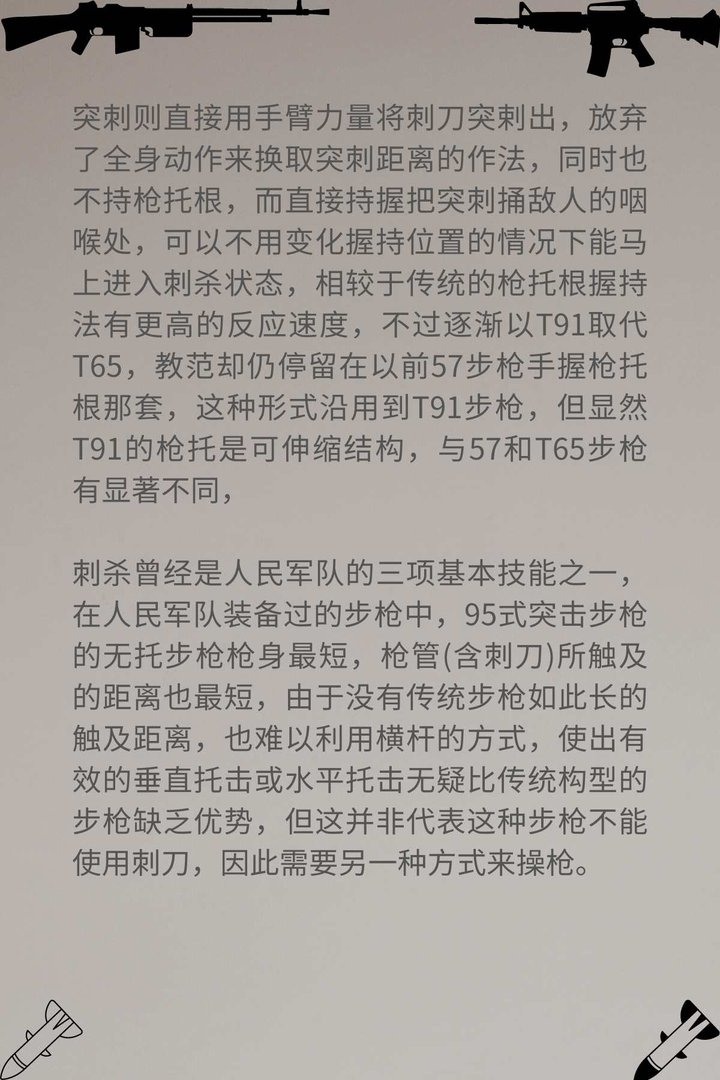 突刺则直接用手臂力量将刺刀突刺出，放弃了全身动作来换取突刺距离的作法，同时也不持枪托根，而直接持握把突刺捅敌人的咽喉处，可以不用变化握持位置的情况下能马上进入刺杀状态，相较于传统的枪托根握持法有更高的反应速度，不过逐渐以T91取代T65，教范却仍停留在以前57步枪手握枪托根那套，这种形式沿用到T91步枪，但显然T91的枪托是可伸缩结构，与57和T65步枪有显著不同，

刺杀曾经是人民军队的三项基本技能之一，在人民军队装备过的步枪中，95式突击步枪的无托步枪枪身最短，枪管(含刺刀)所触及的距离也最短，由于没有传统步枪如此长的触及距离，也难以利用横杆的方式，使出有效的垂直托击或水平托击无疑比传统构型的步枪缺乏优势，但这并非代表这种步枪不能使用刺刀，因此需要另一种方式来操枪。